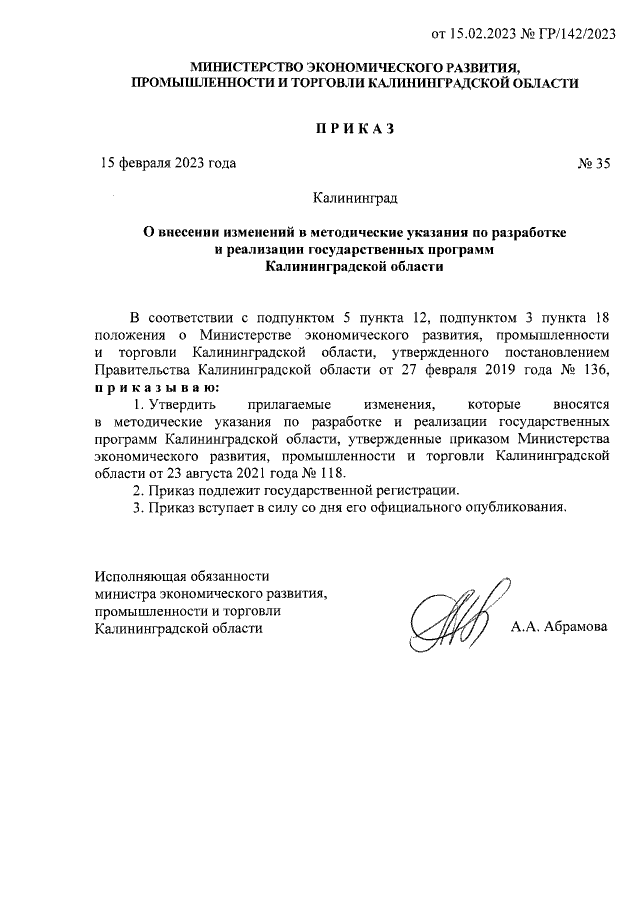 от 15.02.2023 № ГР/142/2023

МИНИСТЕРСТВО ЭКОНОМИЧЕСКОГО РАЗВИТИЯ, ПРОМЫШЛЕННОСТИ И ТОРГОВЛИ КАЛИНИНГРАДСКОЙ ОБЛАСТИ

ПРИКАЗ

15 февраля 2023 года

№ 35

Калининград

О внесении изменений в методические указания по разработке и реализации государственных программ Калининградской области

В соответствии с подпунктом 5 пункта 12, подпунктом 3 пункта 18 положения о Министерстве экономического развития, промышленности и торговли Калининградской области, утвержденного постановлением Правительства Калининградской области от 27 февраля 2019 года № 136, приказываю:

1. Утвердить прилагаемые изменения, которые вносятся в методические указания по разработке и реализации государственных программ Калининградской области, утвержденные приказом Министерства экономического развития, промышленности и торговли Калининградской области от 23 августа 2021 года № 118.

2. Приказ подлежит государственной регистрации.

3. Приказ вступает в силу со дня его официального опубликования.

Исполняющая обязанности министра экономического развития, промышленности и торговли Калининградской области

А.А. Абрамова